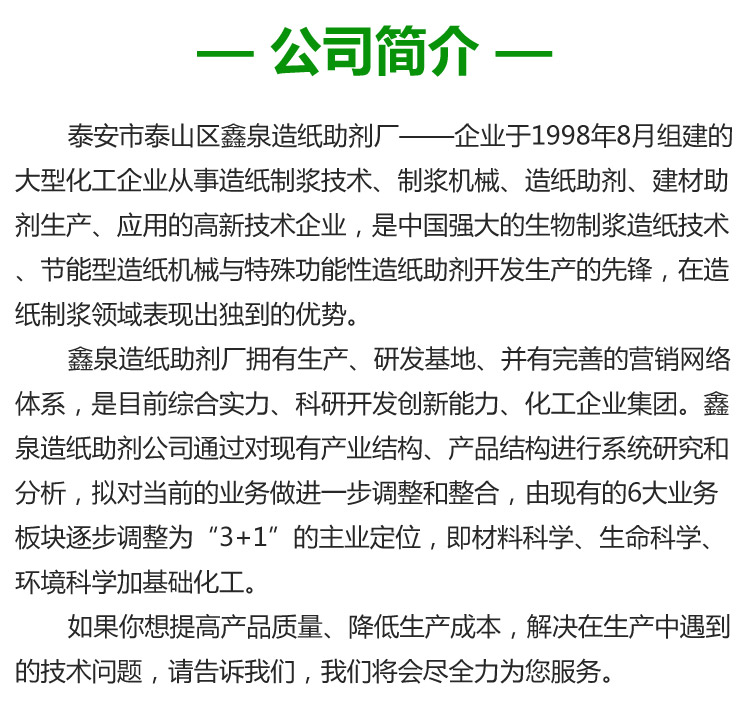 — 公司简介 —

泰安市泰山区鑫泉造纸助剂厂——企业于1998年8月组建的大型化工企业从事造纸制浆技术、制浆机械、造纸助剂、建材助剂生产、应用的高新技术企业，是中国强大的生物制浆造纸技术、节能型造纸机械与特殊功能性造纸助剂开发生产的先锋，在造纸制浆领域表现出独到的优势。

鑫泉造纸助剂厂拥有生产、研发基地、并有完善的营销网络体系，是目前综合实力、科研开发创新能力、化工企业集团。鑫泉造纸助剂公司通过对现有产业结构、产品结构进行系统研究和分析，拟对当前的业务做进一步调整和整合，由现有的6大业务板块逐步调整为“3+1”的主业定位，即材料科学、生命科学、环境科学加基础化工。

如果你想提高产品质量、降低生产成本，解决在生产中遇到的技术问题，请告诉我们，我们将会尽全力为您服务。